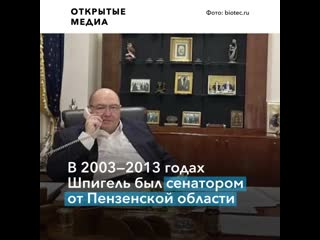 ОТКРЫТЫЕ МЕДИА

Фото: biotec.ru

В 2003–2013 годах Шпигель был сенатором от Пензенской области